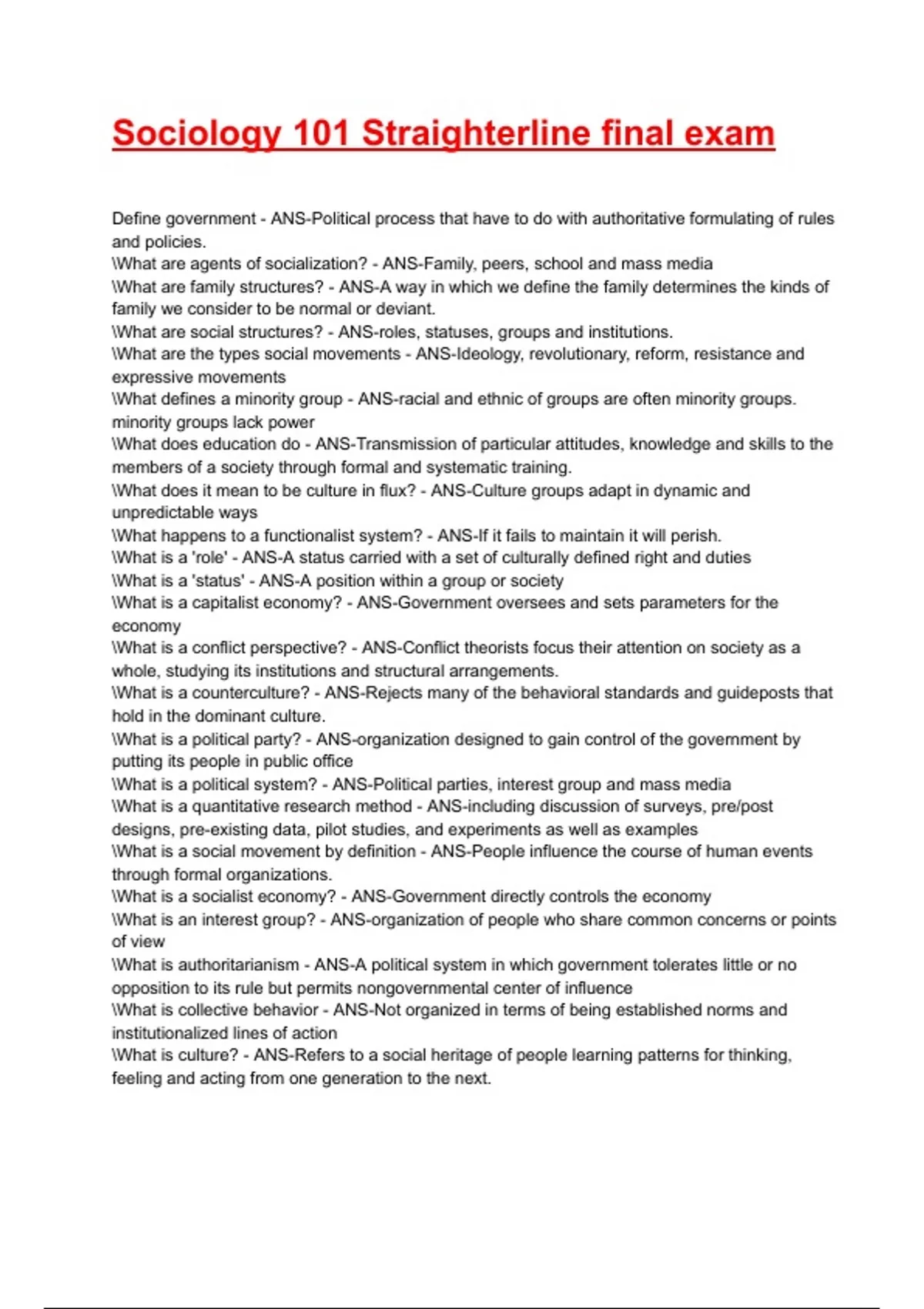 Sociology 101 Straighterline final exam

Define government - ANS-Political process that have to do with authoritative formulating of rules and policies.
\What are agents of socialization? - ANS-Family, peers, school and mass media
\What are family structures? - ANS-A way in which we define the family determines the kinds of family we consider to be normal or deviant.
\What are social structures? - ANS-roles, statuses, groups and institutions.
\What are the types social movements - ANS-Ideology, revolutionary, reform, resistance and expressive movements
\What defines a minority group - ANS-racial and ethnic of groups are often minority groups. minority groups lack power
\What does education do - ANS-Transmission of particular attitudes, knowledge and skills to the members of a society through formal and systematic training.
\What does it mean to be culture in flux? - ANS-Culture groups adapt in dynamic and unpredictable ways
\What happens to a functionalist system? - ANS-If it fails to maintain it will perish.
\What is a 'role' - ANS-A status carried with a set of culturally defined right and duties
\What is a 'status' - ANS-A position within a group or society
\What is a capitalist economy? - ANS-Government oversees and sets parameters for the economy
\What is a conflict perspective? - ANS-Conflict theorists focus their attention on society as a whole, studying its institutions and structural arrangements.
\What is a counterculture? - ANS-Rejects many of the behavioral standards and guideposts that hold in the dominant culture.
\What is a political party? - ANS-organization designed to gain control of the government by putting its people in public office
\What is a political system? - ANS-Political parties, interest group and mass media
\What is a quantitative research method - ANS-including discussion of surveys, pre/post designs, pre-existing data, pilot studies, and experiments as well as examples
\What is a social movement by definition - ANS-People influence the course of human events through formal organizations.
\What is a socialist economy? - ANS-Government directly controls the economy
\What is an interest group? - ANS-organization of people who share common concerns or points of view
\What is authoritarianism - ANS-A political system in which government tolerates little or no opposition to its rule but permits nongovernmental center of influence
\What is collective behavior - ANS-Not organized in terms of being established norms and institutionalized lines of action
\What is culture? - ANS-Refers to a social heritage of people learning patterns for thinking, feeling and acting from one generation to the next.